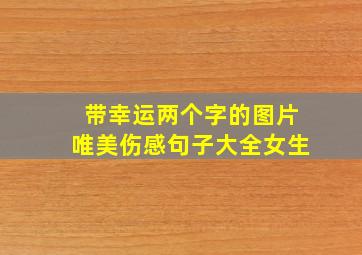 带幸运两个字的图片
唯美伤感句子大全女生